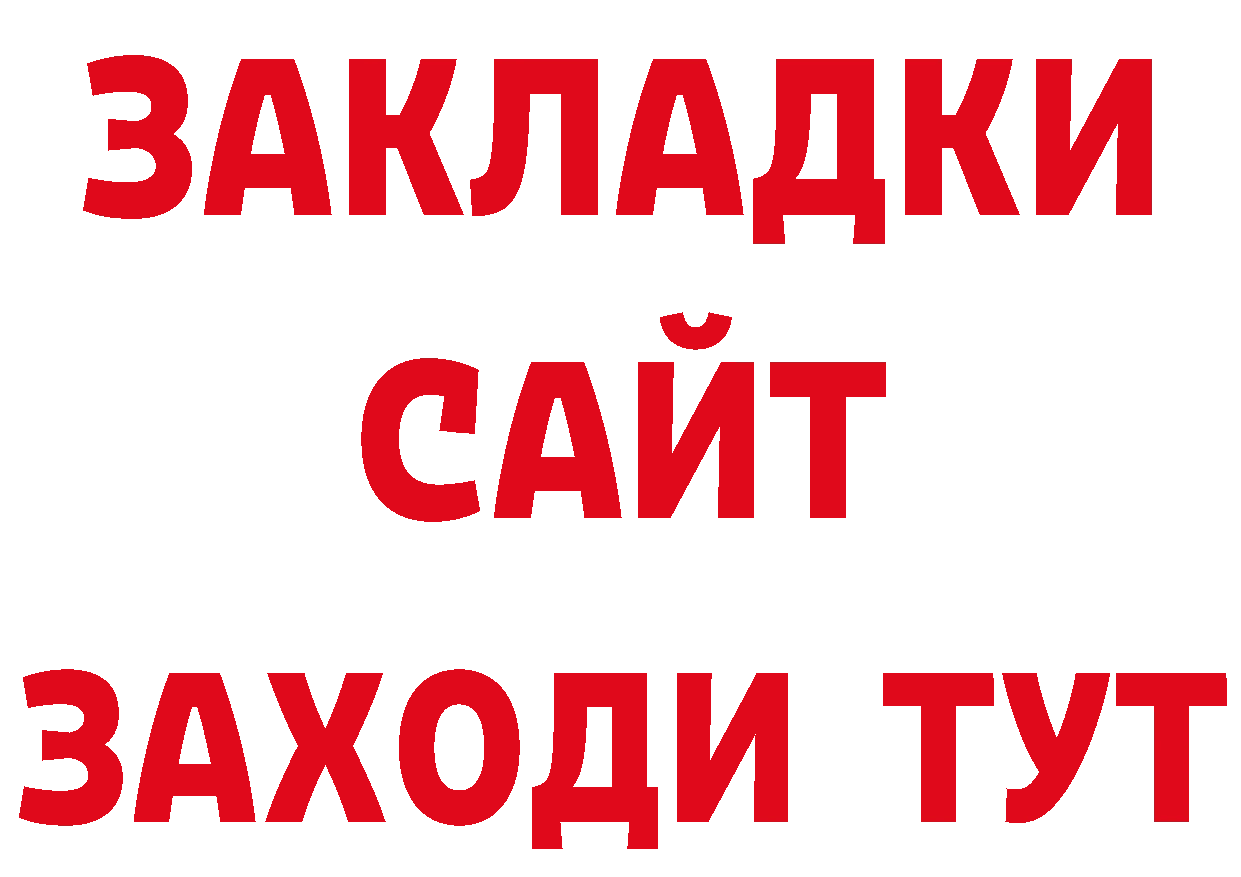 ЗАКЛАДКИ
САЙТ
ЗАХОДИ ТУТ